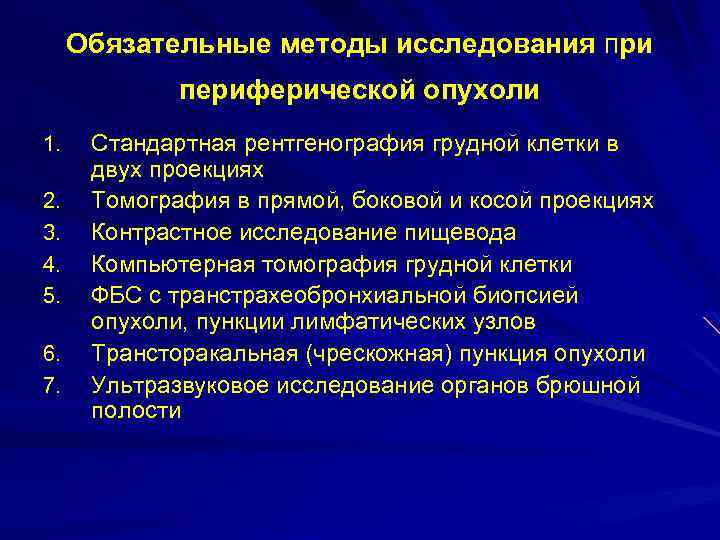 Обязательные методы исследования при периферической опухоли

1. Стандартная рентгенография грудной клетки в двух проекциях
2. Томография в прямой, боковой и косой проекциях
3. Контрастное исследование пищевода
4. Компьютерная томография грудной клетки
5. ФБС с транстрахеобронхиальной биопсией опухоли, пункции лимфатических узлов
6. Трансторакальная (чрескожная) пункция опухоли
7. Ультразвуковое исследование органов брюшной полости